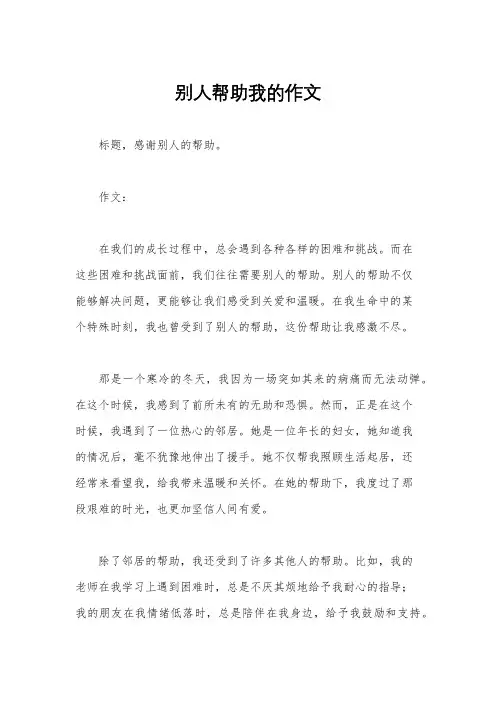 别人帮助我的作文

标题，感谢别人的帮助。

作文：

在我们的成长过程中，总会遇到各种各样的困难和挑战。而在这些困难和挑战面前，我们往往需要别人的帮助。别人的帮助不仅能够解决问题，更能够让我们感受到关爱和温暖。在我生命中的某个特殊时刻，我也曾受到了别人的帮助，这份帮助让我感激不尽。

那是一个寒冷的冬天，我因为一场突如其来的病痛而无法动弹。在这个时候，我感到了前所未有的无助和恐惧。然而，正是在这个时候，我遇到了一位热心的邻居。她是一位年长的妇女，她知道我的情况后，毫不犹豫地伸出了援手。她不仅帮我照顾生活起居，还经常来看望我，给我带来温暖和关怀。在她的帮助下，我度过了那段艰难的时光，也更加坚信人间有爱。

除了邻居的帮助，我还受到了许多其他人的帮助。比如，我的老师在我学习上遇到困难时，总是不厌其烦地给予我耐心的指导；我的朋友在我情绪低落时，总是陪伴在我身边，给予我鼓励和支持。